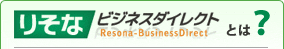 りそな ビジネスダイレクト Resona-BusinessDirect とは？